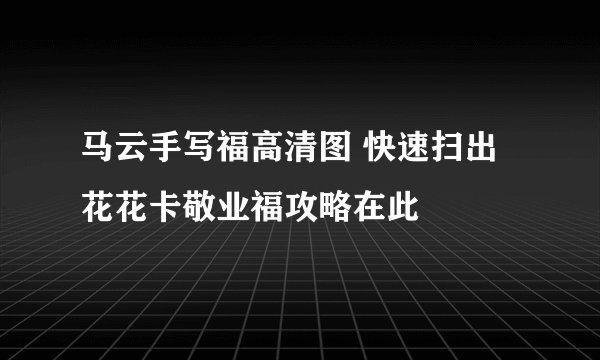 马云手写福高清图 快速扫出花花卡敬业福攻略在此